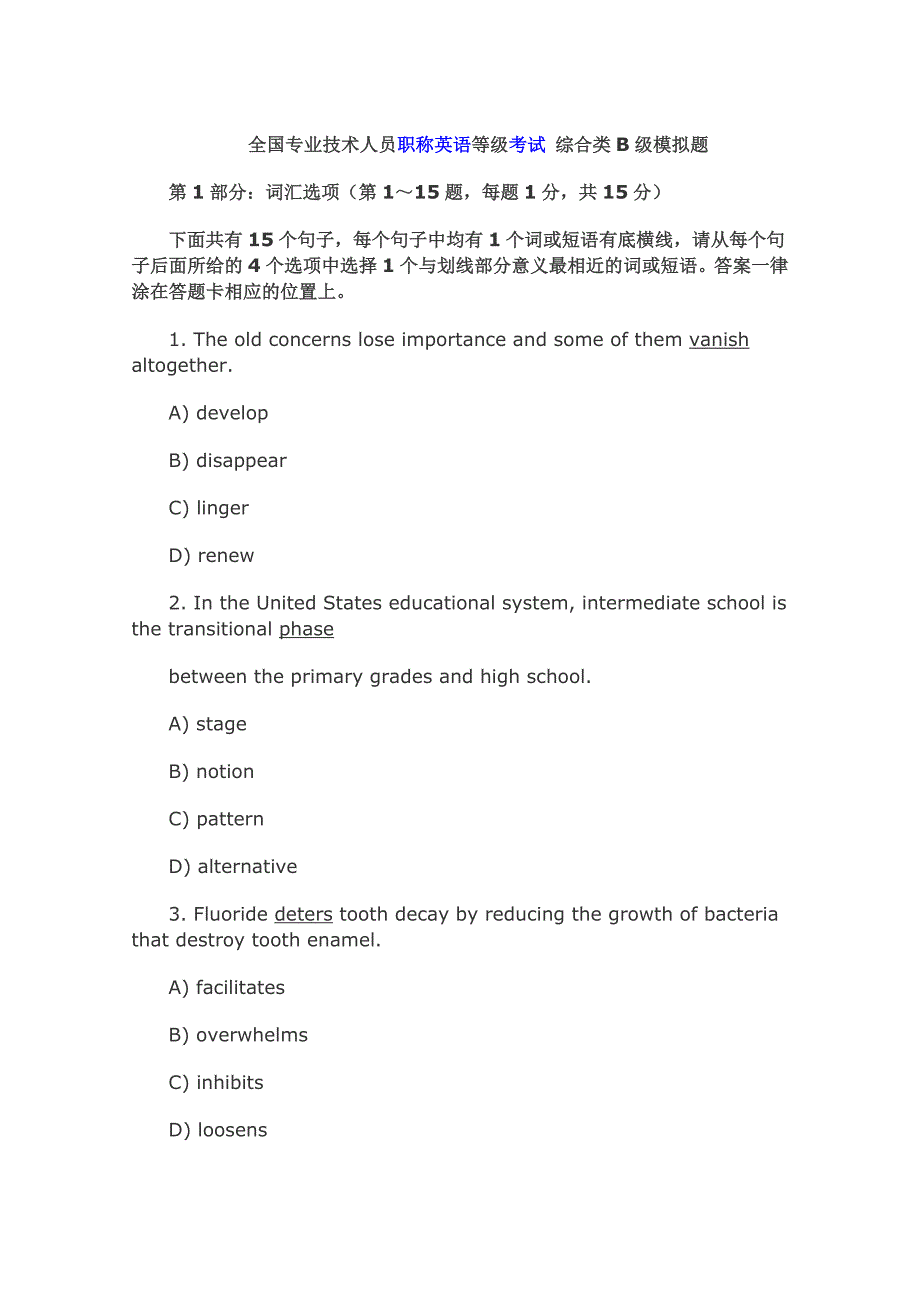 全国专业技术人员职称英语等级考试 综合类 B 级模拟题

第 1 部分：词汇选项（第 1～15 题，每题 1 分，共 15 分）

下面共有 15 个句子，每个句子中均有 1 个词或短语有底横线，请从每个句子后面所给的 4 个选项中选择 1 个与划线部分意义最相近的词或短语。答案一律涂在答题卡相应的位置上。

1. The old concerns lose importance and some of them vanish altogether.

A) develop

B) disappear

C) linger

D) renew

2. In the United States educational system, intermediate school is the transitional phase

between the primary grades and high school.

A) stage

B) notion

C) pattern

D) alternative

3. Fluoride deters tooth decay by reducing the growth of bacteria that destroy tooth enamel.

A) facilitates

B) overwhelms

C) inhibits

D) loosens